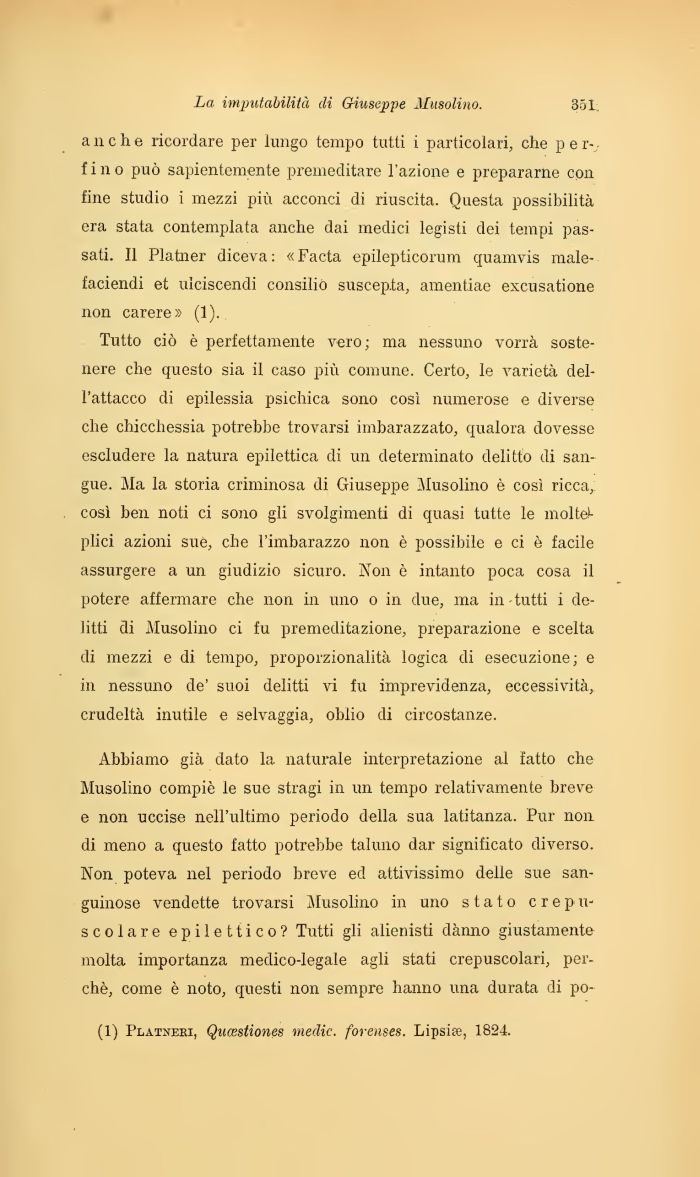 La imputabilità di Giuseppe Musolino. 351

anche ricordare per lungo tempo tutti i particolari, che perfino può sapientemente premeditare l'azione e prepararne con fine studio i mezzi più acconci di riuscita. Questa possibilità era stata contemplata anche dai medici legisti dei tempi passati. Il Platner diceva: «Facta epilepticorum quamvis malefaciendi et ulciscendi consilio suscepta, amentiae excusatione non carere» (1).

Tutto ciò è perfettamente vero; ma nessuno vorrà sostenere che questo sia il caso più comune. Certo, le varietà dell'attacco di epilessia psichica sono così numerose e diverse che chicchessia potrebbe trovarsi imbarazzato, qualora dovesse escludere la natura epilettica di un determinato delitto di sangue. Ma la storia criminosa di Giuseppe Musolino è così ricca, così ben noti ci sono gli svolgimenti di quasi tutte le molteplici azioni sue, che l'imbarazzo non è possibile e ci è facile assurgere a un giudizio sicuro. Non è intanto poca cosa il potere affermare che non in uno o in due, ma in tutti i delitti di Musolino ci fu premeditazione, preparazione e scelta di mezzi e di tempo, proporzionalità logica di esecuzione; e in nessuno de' suoi delitti vi fu imprevidenza, eccessività, crudeltà inutile e selvaggia, oblio di circostanze.

Abbiamo già dato la naturale interpretazione al fatto che Musolino compiè le sue stragi in un tempo relativamente breve e non uccise nell'ultimo periodo della sua latitanza. Pur non di meno a questo fatto potrebbe taluno dar significato diverso. Non poteva nel periodo breve ed attivissimo delle sue sanguinose vendette trovarsi Musolino in uno stato crepuscolare epilettico? Tutti gli alienisti dànno giustamente molta importanza medico-legale agli stati crepuscolari, perchè, come è noto, questi non sempre hanno una durata di po-

(1) Platneri, Quæstiones medic. forenses. Lipsiæ, 1824.